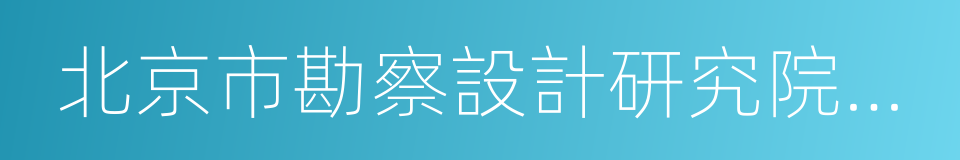 北京市勘察設計研究院...